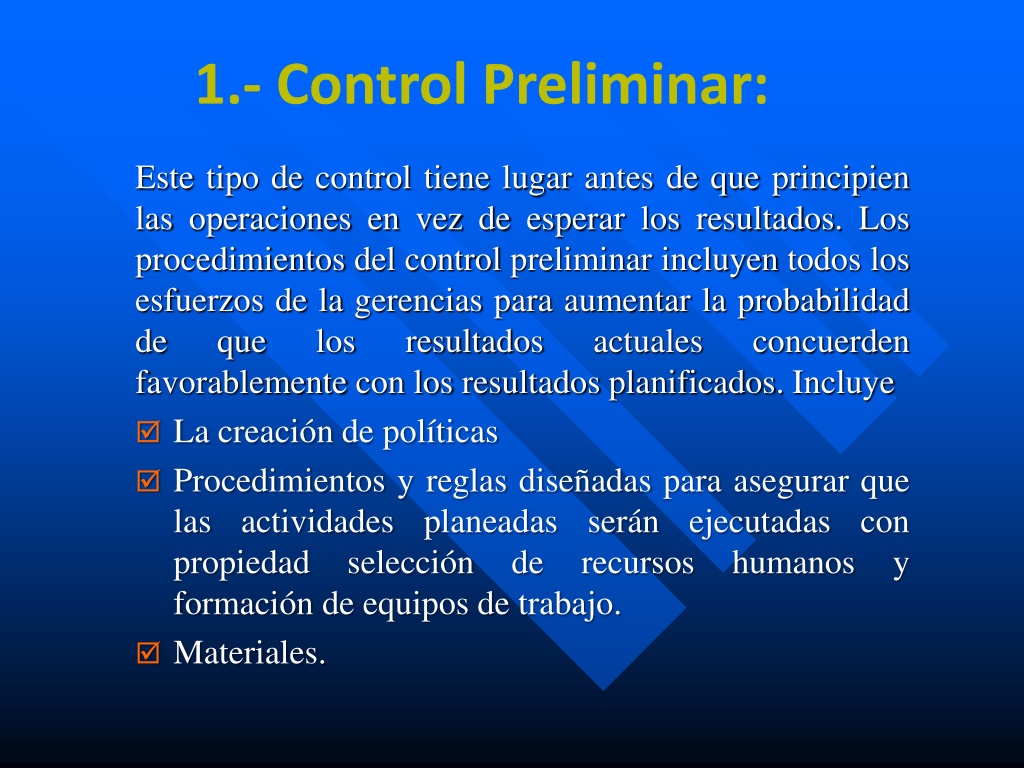 1.- Control Preliminar:

Este tipo de control tiene lugar antes de que principien las operaciones en vez de esperar los resultados. Los procedimientos del control preliminar incluyen todos los esfuerzos de la gerencias para aumentar la probabilidad de que los resultados actuales concuerden favorablemente con los resultados planificados. Incluye

☑ La creación de políticas

☑ Procedimientos y reglas diseñadas para asegurar que las actividades planeadas serán ejecutadas con propiedad selección de recursos humanos y formación de equipos de trabajo.

☑ Materiales.